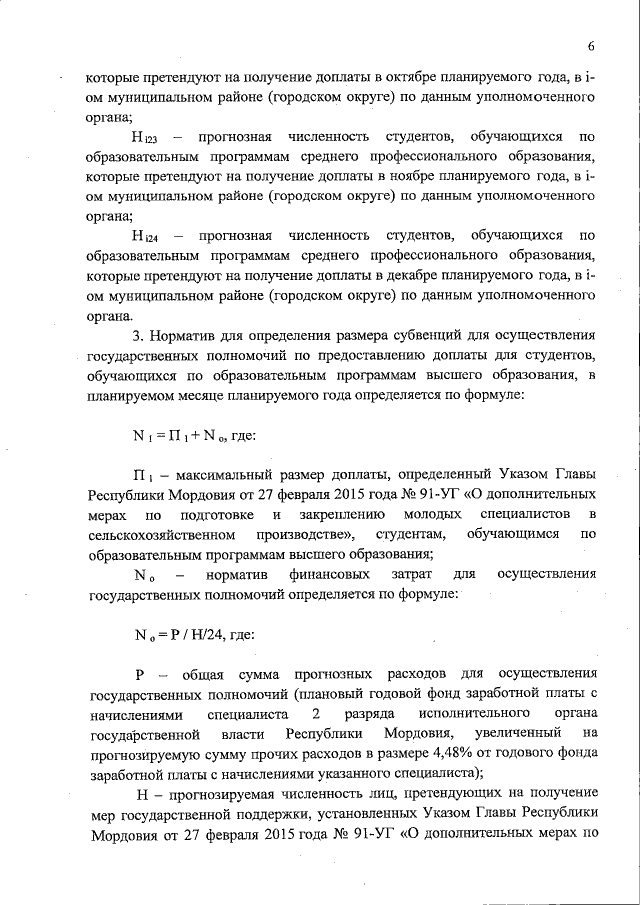 6

которые претендуют на получение доплаты в октябре планируемого года, в i-ом муниципальном районе (городском округе) по данным уполномоченного органа;

$Н_{i23}$ – прогнозная численность студентов, обучающихся по образовательным программам среднего профессионального образования, которые претендуют на получение доплаты в ноябре планируемого года, в i-ом муниципальном районе (городском округе) по данным уполномоченного органа;

$Н_{i24}$ – прогнозная численность студентов, обучающихся по образовательным программам среднего профессионального образования, которые претендуют на получение доплаты в декабре планируемого года, в i-ом муниципальном районе (городском округе) по данным уполномоченного органа.

3. Норматив для определения размера субвенций для осуществления государственных полномочий по предоставлению доплаты для студентов, обучающихся по образовательным программам высшего образования, в планируемом месяце планируемого года определяется по формуле:

$N_1 = П_1 + N_о$, где:

$П_1$ – максимальный размер доплаты, определенный Указом Главы Республики Мордовия от 27 февраля 2015 года № 91-УГ «О дополнительных мерах по подготовке и закреплению молодых специалистов в сельскохозяйственном производстве», студентам, обучающимся по образовательным программам высшего образования;

$N_о$ – норматив финансовых затрат для осуществления государственных полномочий определяется по формуле:

$N_о = Р / Н/24$, где:

Р – общая сумма прогнозных расходов для осуществления государственных полномочий (плановый годовой фонд заработной платы с начислениями специалиста 2 разряда исполнительного органа государственной власти Республики Мордовия, увеличенный на прогнозируемую сумму прочих расходов в размере 4,48% от годового фонда заработной платы с начислениями указанного специалиста);

Н – прогнозируемая численность лиц, претендующих на получение мер государственной поддержки, установленных Указом Главы Республики Мордовия от 27 февраля 2015 года № 91-УГ «О дополнительных мерах по